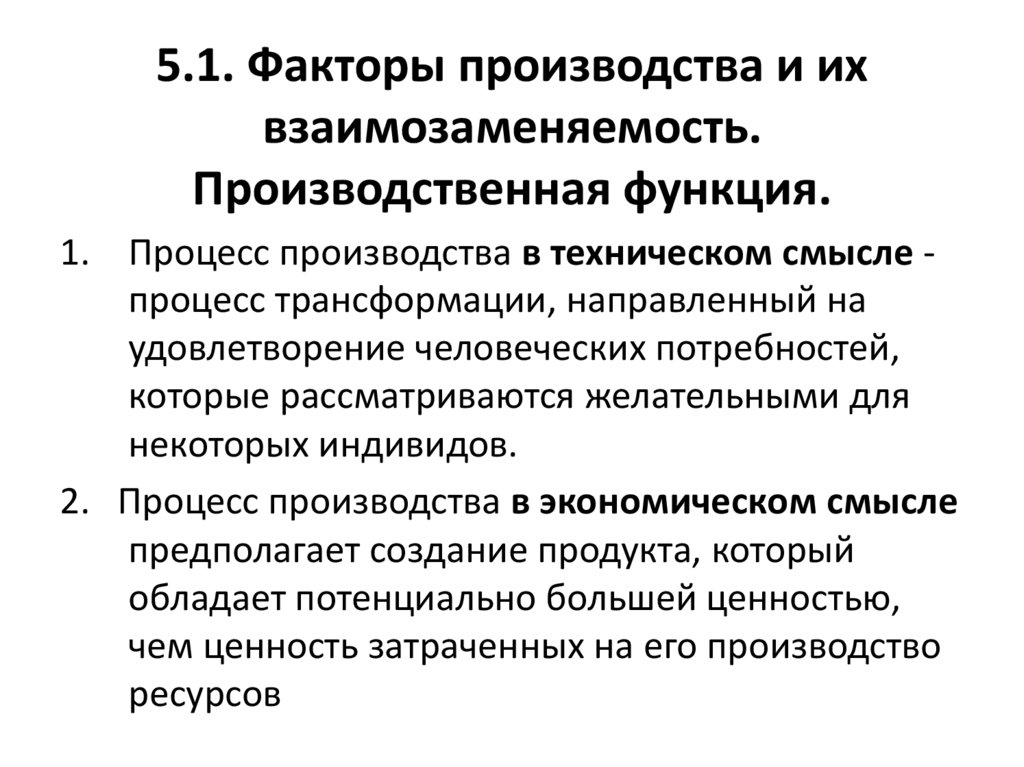 5.1. Факторы производства и их взаимозаменяемость. Производственная функция.

1. Процесс производства в техническом смысле - процесс трансформации, направленный на удовлетворение человеческих потребностей, которые рассматриваются желательными для некоторых индивидов.

2. Процесс производства в экономическом смысле предполагает создание продукта, который обладает потенциально большей ценностью, чем ценность затраченных на его производство ресурсов